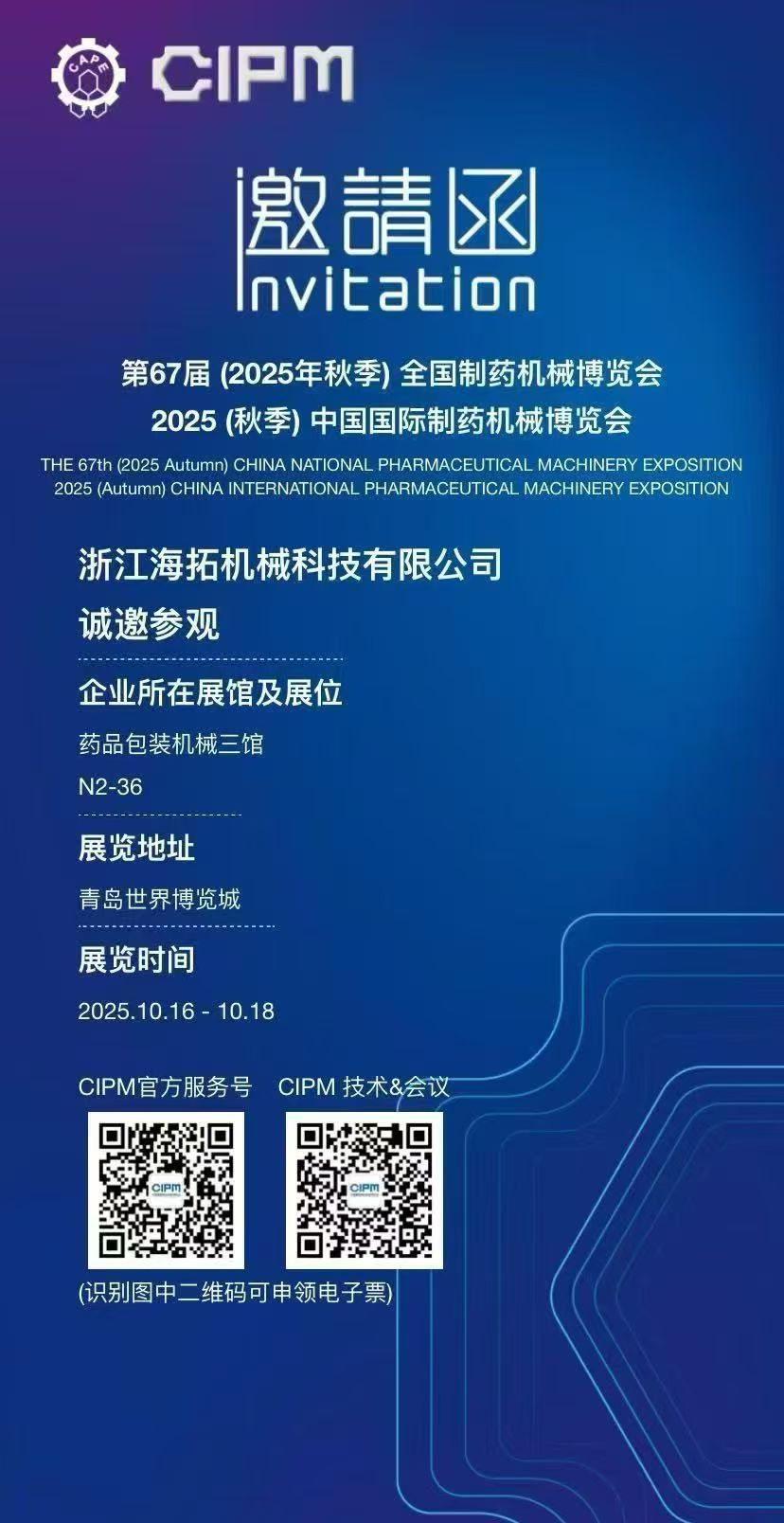 CAPE CIPM

邀請函
Invitation

第67届 (2025年秋季) 全国制药机械博览会
2025 (秋季) 中国国际制药机械博览会
THE 67th (2025 Autumn) CHINA NATIONAL PHARMACEUTICAL MACHINERY EXPOSITION
2025 (Autumn) CHINA INTERNATIONAL PHARMACEUTICAL MACHINERY EXPOSITION

浙江海拓机械科技有限公司
诚邀参观

企业所在展馆及展位
药品包装机械三馆
N2-36

展览地址
青岛世界博览城

展览时间
2025.10.16 - 10.18

CIPM官方服务号 CIPM 技术&会议

CIPM CIPM

(识别图中二维码可申领电子票)